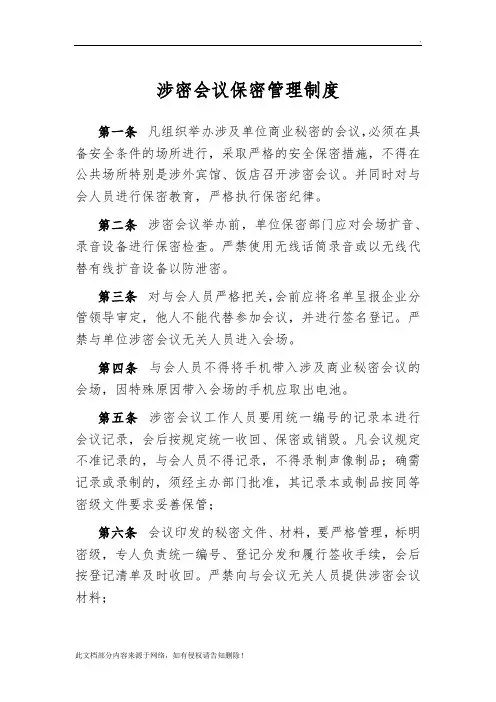 涉密会议保密管理制度

第一条 凡组织举办涉及单位商业秘密的会议,必须在具备安全条件的场所进行，采取严格的安全保密措施，不得在公共场所特别是涉外宾馆、饭店召开涉密会议。并同时对与会人员进行保密教育，严格执行保密纪律。

第二条 涉密会议举办前，单位保密部门应对会场扩音、录音设备进行保密检查。严禁使用无线话筒录音或以无线代替有线扩音设备以防泄密。

第三条 对与会人员严格把关,会前应将名单呈报企业分管领导审定，他人不能代替参加会议，并进行签名登记。严禁与单位涉密会议无关人员进入会场。

第四条 与会人员不得将手机带入涉及商业秘密会议的会场，因特殊原因带入会场的手机应取出电池。

第五条 涉密会议工作人员要用统一编号的记录本进行会议记录，会后按规定统一收回、保密或销毁。凡会议规定不准记录的，与会人员不得记录，不得录制声像制品；确需记录或录制的，须经主办部门批准，其记录本或制品按同等密级文件要求妥善保管；

第六条 会议印发的秘密文件、材料，要严格管理，标明密级，专人负责统一编号、登记分发和履行签收手续，会后按登记清单及时收回。严禁向与会议无关人员提供涉密会议材料；

此文档部分内容来源于网络，如有侵权请告知删除！